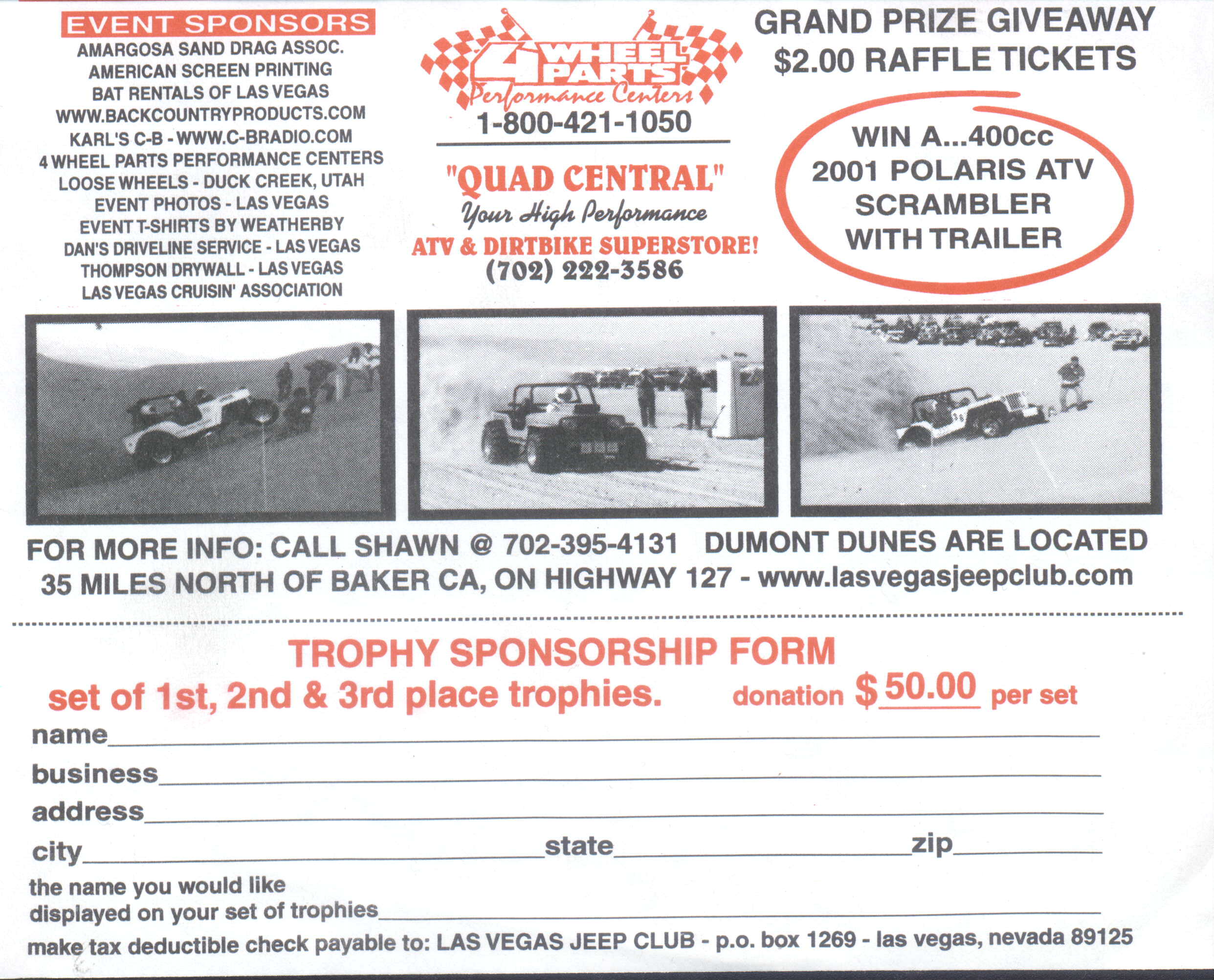 EVENT SPONSORS
AMARGOSA SAND DRAG ASSOC.
AMERICAN SCREEN PRINTING
BAT RENTALS OF LAS VEGAS
WWW.BACKCOUNTRYPRODUCTS.COM
KARL'S C-B - WWW.C-BRADIO.COM
4 WHEEL PARTS PERFORMANCE CENTERS
LOOSE WHEELS - DUCK CREEK, UTAH
EVENT PHOTOS - LAS VEGAS
EVENT T-SHIRTS BY WEATHERBY
DAN'S DRIVELINE SERVICE - LAS VEGAS
THOMPSON DRYWALL - LAS VEGAS
LAS VEGAS CRUISIN' ASSOCIATION

4 WHEEL PARTS
Performance Centers
1-800-421-1050

"QUAD CENTRAL"
Your High Performance
ATV & DIRTBIKE SUPERSTORE!
(702) 222-3586

GRAND PRIZE GIVEAWAY
$2.00 RAFFLE TICKETS

WIN A...400cc
2001 POLARIS ATV
SCRAMBLER
WITH TRAILER

FOR MORE INFO: CALL SHAWN @ 702-395-4131 DUMONT DUNES ARE LOCATED 35 MILES NORTH OF BAKER CA, ON HIGHWAY 127 - www.lasvegasjeepclub.com

TROPHY SPONSORSHIP FORM

set of 1st, 2nd & 3rd place trophies. donation $50.00 per set

name____
business____
address____
city____ state____ zip____
the name you would like
displayed on your set of trophies____
make tax deductible check payable to: LAS VEGAS JEEP CLUB - p.o. box 1269 - las vegas, nevada 89125